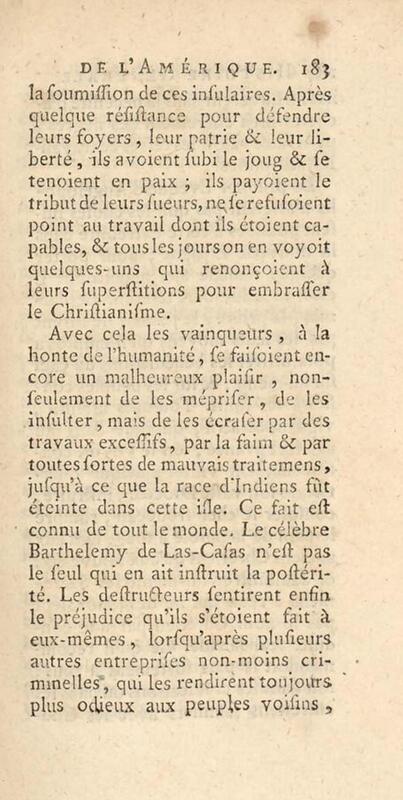 DE L'AMÉRIQUE. 183

la ſoumiſſion de ces inſulaires. Après quelque réſiſtance pour défendre leurs foyers, leur patrie & leur liberté, ils avoient ſubi le joug & ſe tenoient en paix ; ils payoient le tribut de leurs ſueurs, ne ſe refuſoient point au travail dont ils étoient capables, & tous les jours on en voyoit quelques-uns qui renonçoient à leurs ſuperſtitions pour embraſſer le Chriſtianiſme.

Avec cela les vainqueurs, à la honte de l'humanité, ſe faiſoient encore un malheureux plaiſir, non-ſeulement de les mépriſer, de les inſulter, mais de les écraſer par des travaux exceſſifs, par la faim & par toutes ſortes de mauvais traitemens, juſqu'à ce que la race d'Indiens fût éteinte dans cette iſle. Ce fait eſt connu de tout le monde. Le célèbre Barthelemy de Las-Caſas n'eſt pas le ſeul qui en ait inſtruit la poſtérité. Les deſtructeurs ſentirent enfin le préjudice qu'ils s'étoient fait à eux-mêmes, lorſqu'après pluſieurs autres entrepriſes non-moins criminelles, qui les rendirent toujours plus odieux aux peuples voiſins,